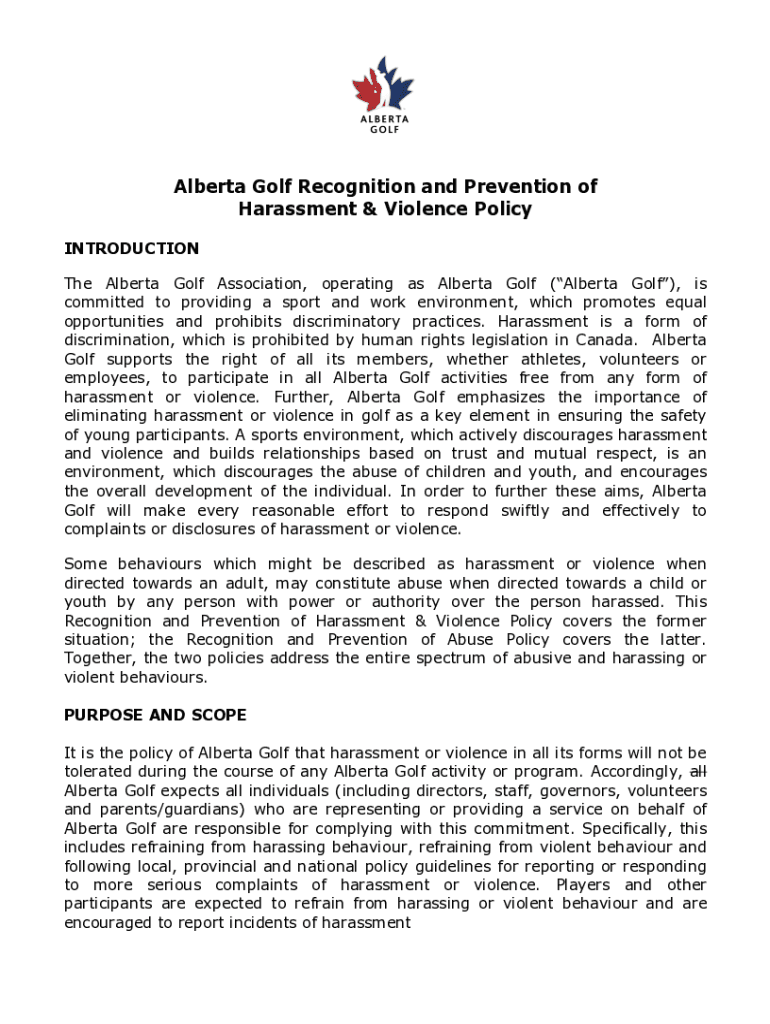 ALBERTA
GOLF

Alberta Golf Recognition and Prevention of Harassment & Violence Policy

INTRODUCTION

The Alberta Golf Association, operating as Alberta Golf ("Alberta Golf"), is committed to providing a sport and work environment, which promotes equal opportunities and prohibits discriminatory practices. Harassment is a form of discrimination, which is prohibited by human rights legislation in Canada. Alberta Golf supports the right of all its members, whether athletes, volunteers or employees, to participate in all Alberta Golf activities free from any form of harassment or violence. Further, Alberta Golf emphasizes the importance of eliminating harassment or violence in golf as a key element in ensuring the safety of young participants. A sports environment, which actively discourages harassment and violence and builds relationships based on trust and mutual respect, is an environment, which discourages the abuse of children and youth, and encourages the overall development of the individual. In order to further these aims, Alberta Golf will make every reasonable effort to respond swiftly and effectively to complaints or disclosures of harassment or violence.

Some behaviours which might be described as harassment or violence when directed towards an adult, may constitute abuse when directed towards a child or youth by any person with power or authority over the person harassed. This Recognition and Prevention of Harassment & Violence Policy covers the former situation; the Recognition and Prevention of Abuse Policy covers the latter. Together, the two policies address the entire spectrum of abusive and harassing or violent behaviours.

PURPOSE AND SCOPE

It is the policy of Alberta Golf that harassment or violence in all its forms will not be tolerated during the course of any Alberta Golf activity or program. Accordingly, all Alberta Golf expects all individuals (including directors, staff, governors, volunteers and parents/guardians) who are representing or providing a service on behalf of Alberta Golf are responsible for complying with this commitment. Specifically, this includes refraining from harassing behaviour, refraining from violent behaviour and following local, provincial and national policy guidelines for reporting or responding to more serious complaints of harassment or violence. Players and other participants are expected to refrain from harassing or violent behaviour and are encouraged to report incidents of harassment